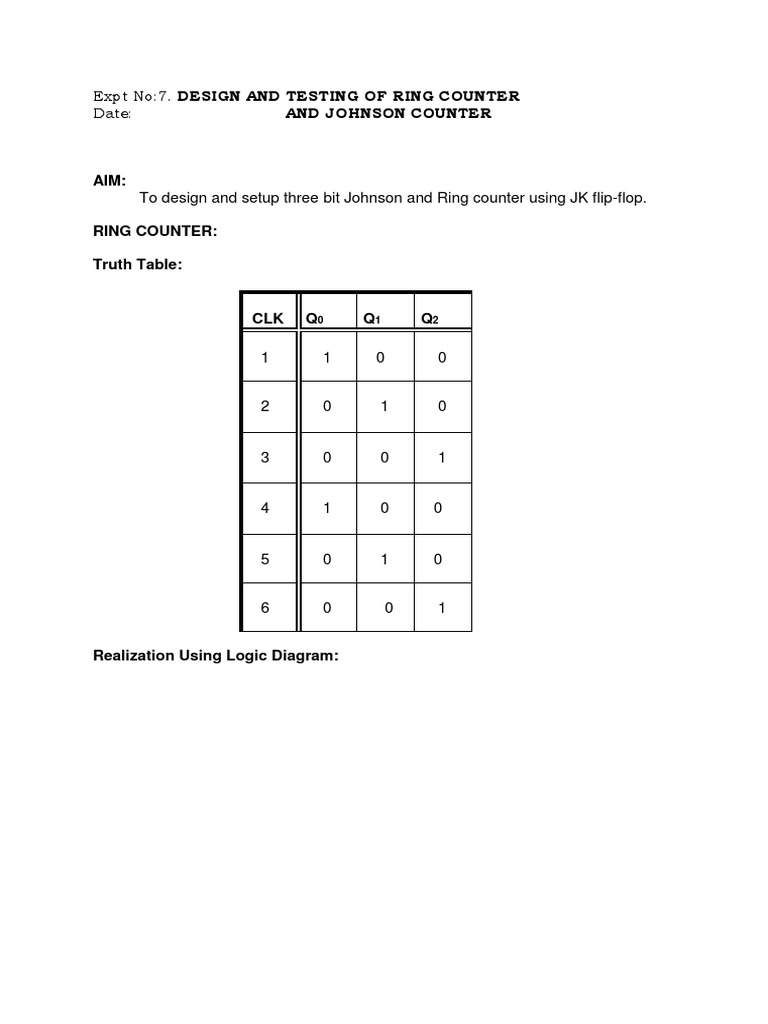 Expt No:7. DESIGN AND TESTING OF RING COUNTER
Date: AND JOHNSON COUNTER

AIM:
To design and setup three bit Johnson and Ring counter using JK flip-flop.

RING COUNTER:

Truth Table:

| CLK | $Q_0$ | $Q_1$ | $Q_2$ |
|---|---|---|---|
| 1 | 1 | 0 | 0 |
| 2 | 0 | 1 | 0 |
| 3 | 0 | 0 | 1 |
| 4 | 1 | 0 | 0 |
| 5 | 0 | 1 | 0 |
| 6 | 0 | 0 | 1 |

Realization Using Logic Diagram: